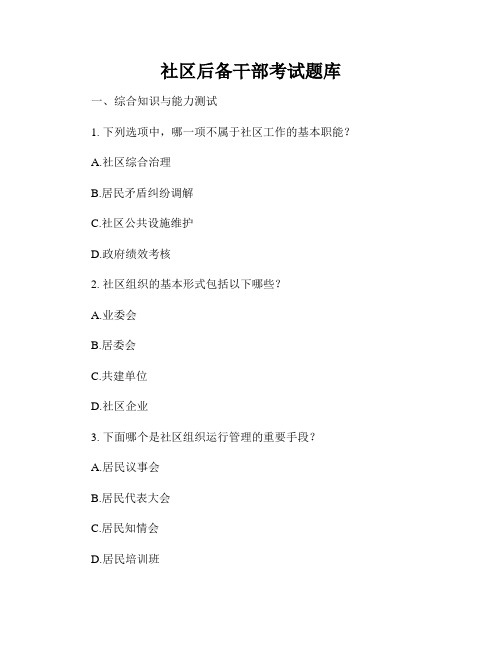 社区后备干部考试题库

一、综合知识与能力测试

1. 下列选项中，哪一项不属于社区工作的基本职能？

A.社区综合治理

B.居民矛盾纠纷调解

C.社区公共设施维护

D.政府绩效考核

2. 社区组织的基本形式包括以下哪些？

A.业委会

B.居委会

C.共建单位

D.社区企业

3. 下面哪个是社区组织运行管理的重要手段？

A.居民议事会

B.居民代表大会

C.居民知情会

D.居民培训班